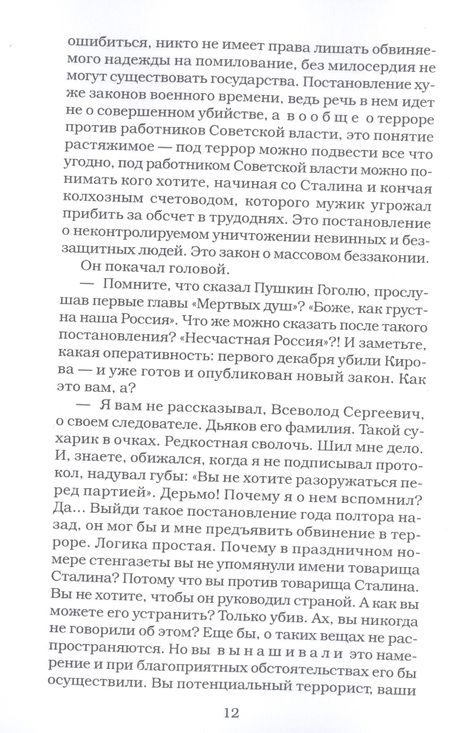 ошибиться, никто не имеет права лишать обвиняемого надежды на помилование, без милосердия не могут существовать государства. Постановление хуже законов военного времени, ведь речь в нем идет не о совершенном убийстве, а вообще о терроре против работников Советской власти, это понятие растяжимое — под террор можно подвести все что угодно, под работником Советской власти можно понимать кого хотите, начиная со Сталина и кончая колхозным счетоводом, которого мужик угрожал прибить за обсчет в трудоднях. Это постановление о неконтролируемом уничтожении невинных и беззащитных людей. Это закон о массовом беззаконии.

Он покачал головой.

— Помните, что сказал Пушкин Гоголю, прослушав первые главы «Мертвых душ»? «Боже, как грустна наша Россия». Что же можно сказать после такого постановления? «Несчастная Россия»?! И заметьте, какая оперативность: первого декабря убили Кирова — и уже готов и опубликован новый закон. Как это вам, а?

— Я вам не рассказывал, Всеволод Сергеевич, о своем следователе. Дьяков его фамилия. Такой сухарик в очках. Редкостная сволочь. Шил мне дело. И, знаете, обижался, когда я не подписывал протокол, надувал губы: «Вы не хотите разоружаться перед партией». Дерьмо! Почему я о нем вспомнил? Да... Выйди такое постановление года полтора назад, он мог бы и мне предъявить обвинение в терроре. Логика простая. Почему в праздничном номере стенгазеты вы не упомянули имени товарища Сталина? Потому что вы против товарища Сталина. Вы не хотите, чтобы он руководил страной. А как вы можете его устранить? Только убив. Ах, вы никогда не говорили об этом? Еще бы, о таких вещах не распространяются. Но вы вынашивали это намерение и при благоприятных обстоятельствах его бы осуществили. Вы потенциальный террорист, ваши

12